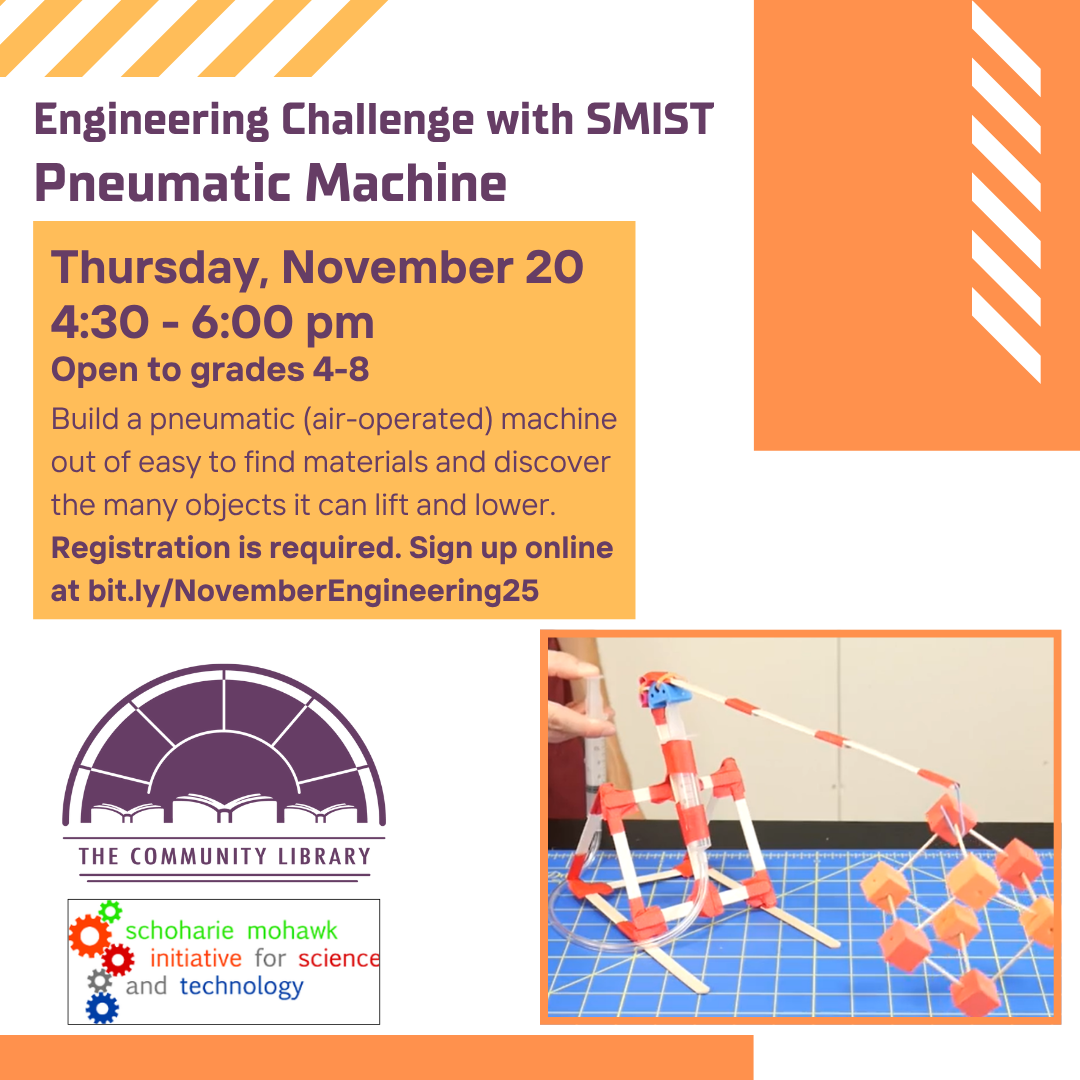 Engineering Challenge with SMIST
Pneumatic Machine

Thursday, November 20
4:30 - 6:00 pm
Open to grades 4-8

Build a pneumatic (air-operated) machine out of easy to find materials and discover the many objects it can lift and lower.
Registration is required. Sign up online at bit.ly/NovemberEngineering25

THE COMMUNITY LIBRARY

schoharie mohawk initiative for science and technology